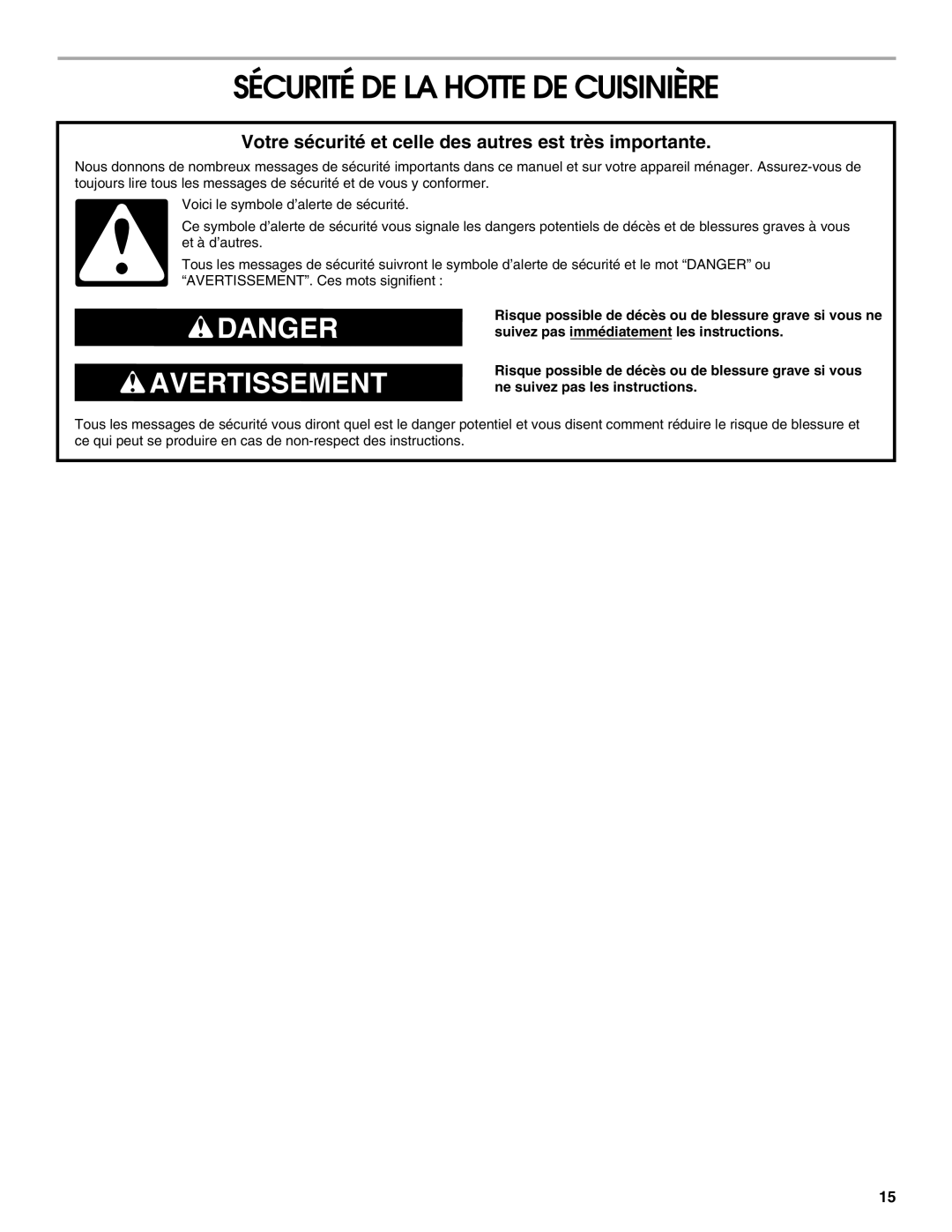 SÉCURITÉ DE LA HOTTE DE CUISINIÈRE

Votre sécurité et celle des autres est très importante.

Nous donnons de nombreux messages de sécurité importants dans ce manuel et sur votre appareil ménager. Assurez-vous de toujours lire tous les messages de sécurité et de vous y conformer.

Voici le symbole d'alerte de sécurité.

Ce symbole d'alerte de sécurité vous signale les dangers potentiels de décès et de blessures graves à vous et à d'autres.

Tous les messages de sécurité suivront le symbole d'alerte de sécurité et le mot "DANGER" ou "AVERTISSEMENT". Ces mots signifient :

DANGER

Risque possible de décès ou de blessure grave si vous ne suivez pas immédiatement les instructions.

AVERTISSEMENT

Risque possible de décès ou de blessure grave si vous ne suivez pas les instructions.

Tous les messages de sécurité vous diront quel est le danger potentiel et vous disent comment réduire le risque de blessure et ce qui peut se produire en cas de non-respect des instructions.

15